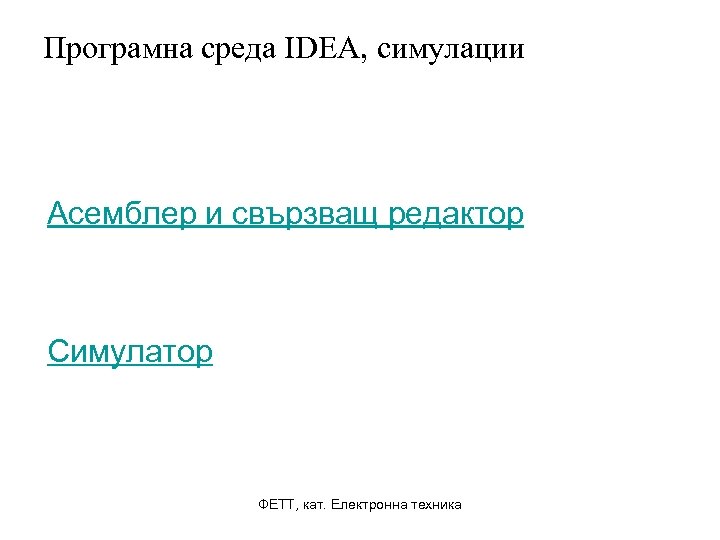 Програмна среда IDEA, симулации

Асемблер и свързващ редактор

Симулатор

ФЕТТ, кат. Електронна техника